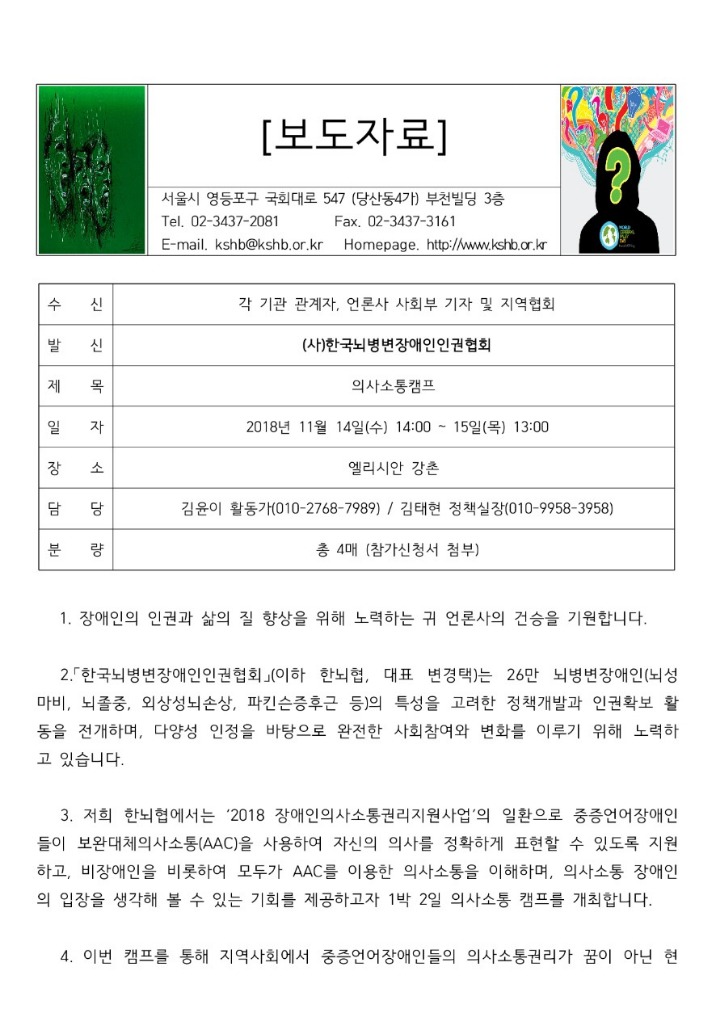 [보도자료]

서울시 영등포구 국회대로 547 (당산동4가) 부천빌딩 3층
Tel. 02-3437-2081 Fax. 02-3437-3161
E-mail. kshb@kshb.or.kr Homepage. http://www.kshb.or.kr

| 수 신 | 각 기관 관계자, 언론사 사회부 기자 및 지역협회 |
|---|---|
| 발 신 | (사)한국뇌병변장애인인권협회 |
| 제 목 | 의사소통캠프 |
| 일 자 | 2018년 11월 14일(수) 14:00 ~ 15일(목) 13:00 |
| 장 소 | 엘리시안 강촌 |
| 담 당 | 김윤이 활동가(010-2768-7989) / 김태현 정책실장(010-9958-3958) |
| 분 량 | 총 4매 (참가신청서 첨부) |

1. 장애인의 인권과 삶의 질 향상을 위해 노력하는 귀 언론사의 건승을 기원합니다.

2.「한국뇌병변장애인인권협회」(이하 한뇌협, 대표 변경택)는 26만 뇌병변장애인(뇌성마비, 뇌졸중, 외상성뇌손상, 파킨슨증후군 등)의 특성을 고려한 정책개발과 인권확보 활동을 전개하며, 다양성 인정을 바탕으로 완전한 사회참여와 변화를 이루기 위해 노력하고 있습니다.

3. 저희 한뇌협에서는 '2018 장애인의사소통권리지원사업'의 일환으로 중증언어장애인들이 보완대체의사소통(AAC)을 사용하여 자신의 의사를 정확하게 표현할 수 있도록 지원하고, 비장애인을 비롯하여 모두가 AAC를 이용한 의사소통을 이해하며, 의사소통 장애인의 입장을 생각해 볼 수 있는 기회를 제공하고자 1박 2일 의사소통 캠프를 개최합니다.

4. 이번 캠프를 통해 지역사회에서 중증언어장애인들의 의사소통권리가 꿈이 아닌 현